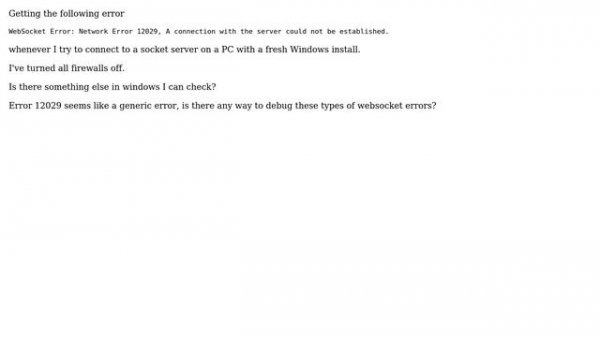 Getting the following error

WebSocket Error: Network Error 12029, A connection with the server could not be established.

whenever I try to connect to a socket server on a PC with a fresh Windows install.

I've turned all firewalls off.

Is there something else in windows I can check?

Error 12029 seems like a generic error, is there any way to debug these types of websocket errors?